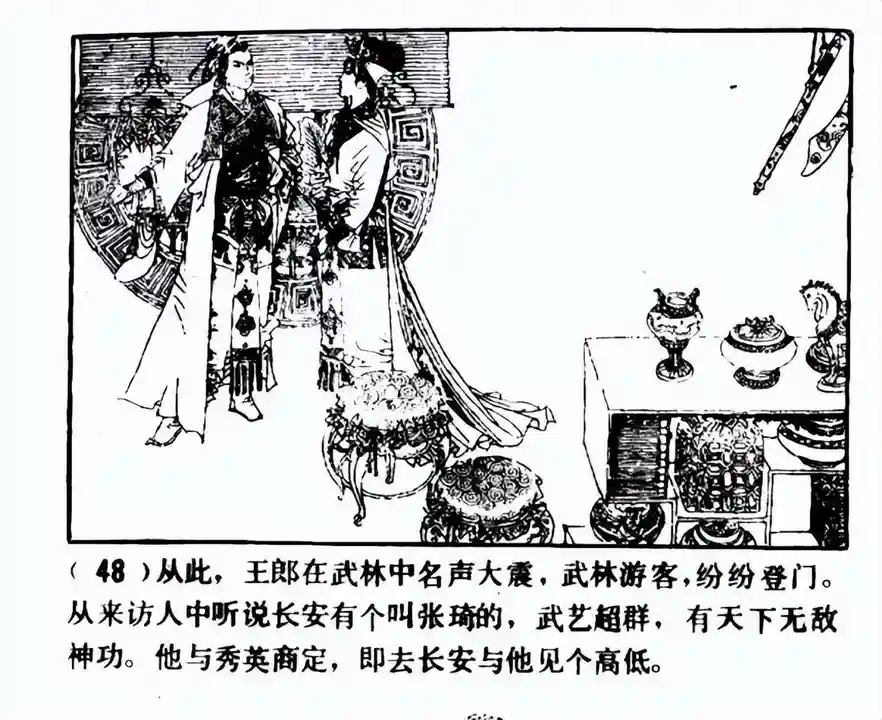 (48)从此，王郎在武林中名声大震，武林游客，纷纷登门。从来访人中听说长安有个叫张琦的，武艺超群，有天下无敌神功。他与秀英商定，即去长安与他见个高低。